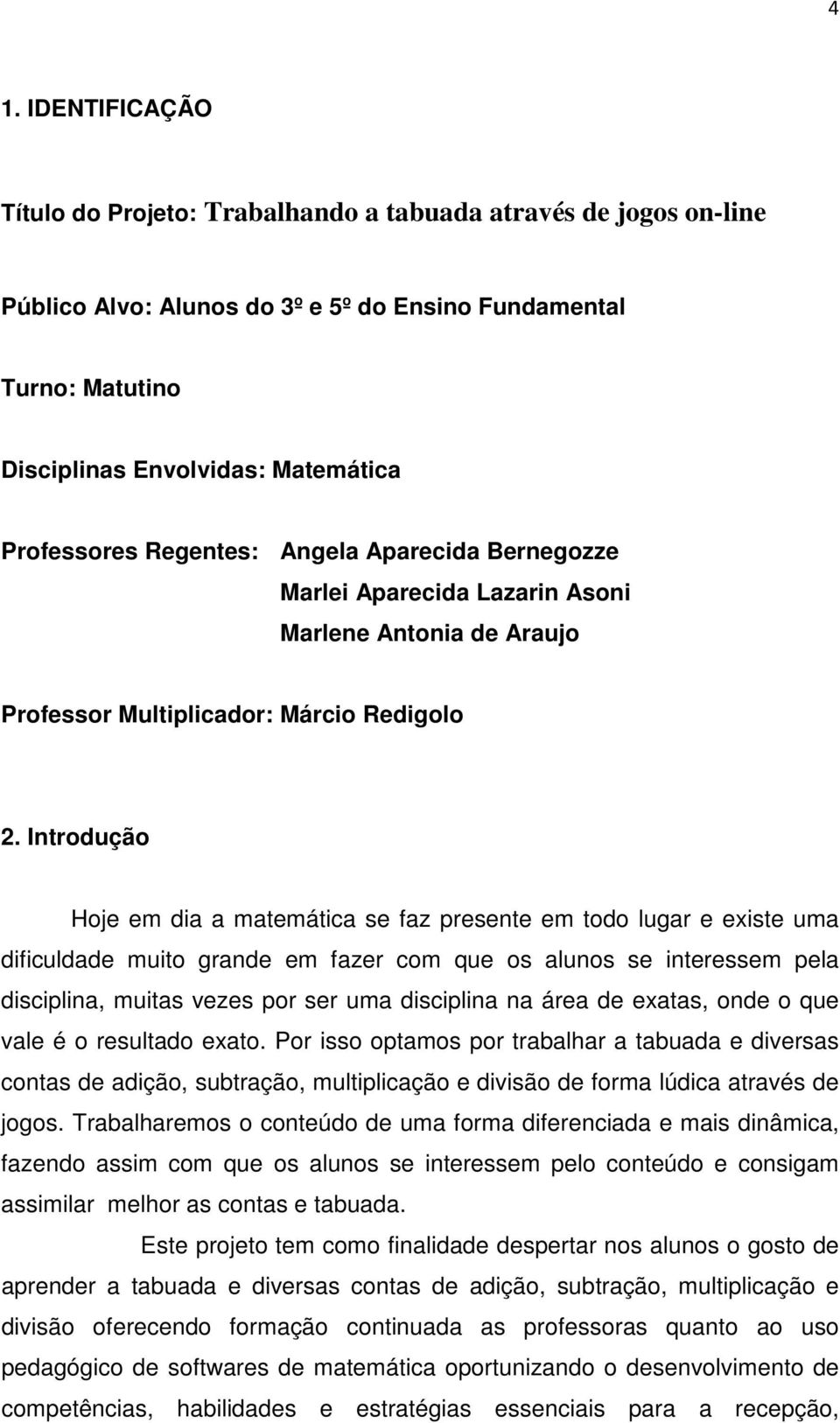 4

1. IDENTIFICAÇÃO

Título do Projeto: Trabalhando a tabuada através de jogos on-line

Público Alvo: Alunos do 3º e 5º do Ensino Fundamental

Turno: Matutino

Disciplinas Envolvidas: Matemática

Professores Regentes: Angela Aparecida Bernegozze
Marlei Aparecida Lazarin Asoni
Marlene Antonia de Araujo

Professor Multiplicador: Márcio Redigolo

2. Introdução

Hoje em dia a matemática se faz presente em todo lugar e existe uma dificuldade muito grande em fazer com que os alunos se interessem pela disciplina, muitas vezes por ser uma disciplina na área de exatas, onde o que vale é o resultado exato. Por isso optamos por trabalhar a tabuada e diversas contas de adição, subtração, multiplicação e divisão de forma lúdica através de jogos. Trabalharemos o conteúdo de uma forma diferenciada e mais dinâmica, fazendo assim com que os alunos se interessem pelo conteúdo e consigam assimilar melhor as contas e tabuada.

Este projeto tem como finalidade despertar nos alunos o gosto de aprender a tabuada e diversas contas de adição, subtração, multiplicação e divisão oferecendo formação continuada as professoras quanto ao uso pedagógico de softwares de matemática oportunizando o desenvolvimento de competências, habilidades e estratégias essenciais para a recepção,